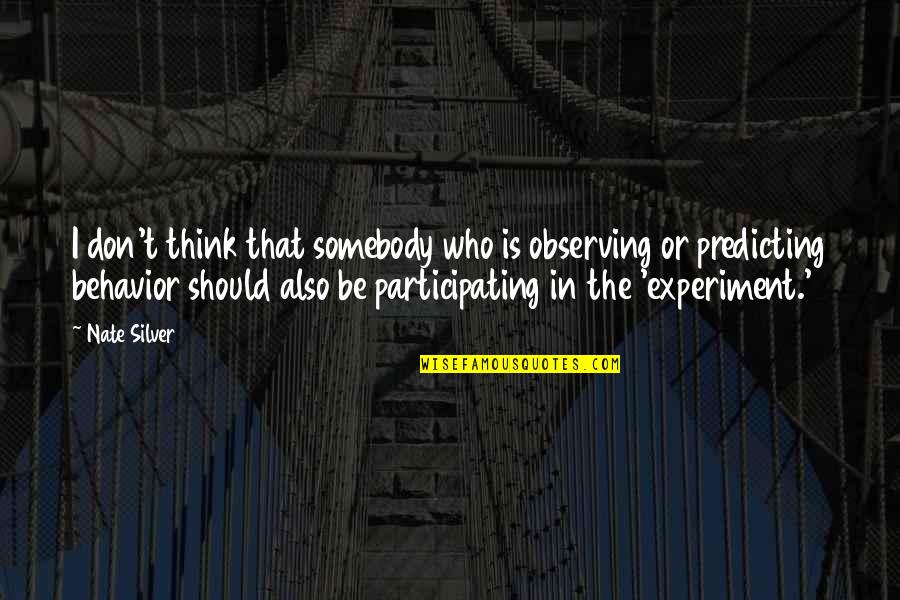 I don't think that somebody who is observing or predicting behavior should also be participating in the 'experiment.'

~ Nate Silver

WISEFAMOUSQUOTES.COM